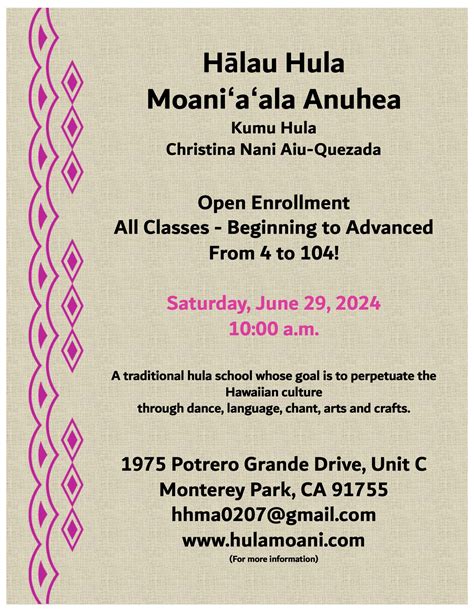 Hālau Hula
Moaniʻaʻala Anuhea
Kumu Hula
Christina Nani Aiu-Quezada

Open Enrollment
All Classes - Beginning to Advanced
From 4 to 104!

Saturday, June 29, 2024
10:00 a.m.

A traditional hula school whose goal is to perpetuate the Hawaiian culture through dance, language, chant, arts and crafts.

1975 Potrero Grande Drive, Unit C
Monterey Park, CA 91755
hhma0207@gmail.com
www.hulamoani.com
(For more information)